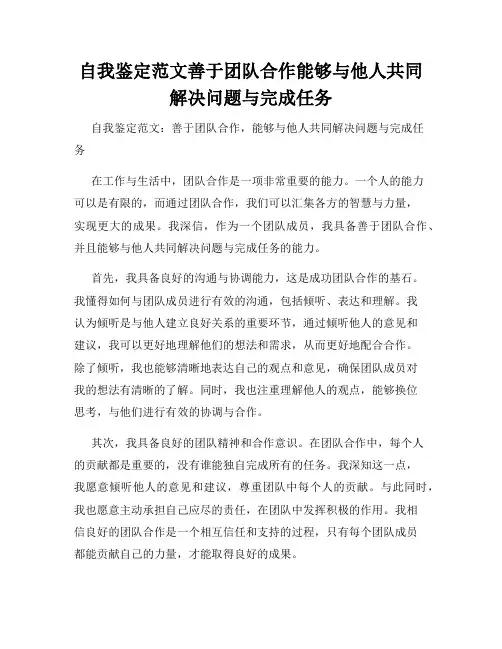 自我鉴定范文善于团队合作能够与他人共同解决问题与完成任务

自我鉴定范文：善于团队合作，能够与他人共同解决问题与完成任务

在工作与生活中，团队合作是一项非常重要的能力。一个人的能力可以是有限的，而通过团队合作，我们可以汇集各方的智慧与力量，实现更大的成果。我深信，作为一个团队成员，我具备善于团队合作、并且能够与他人共同解决问题与完成任务的能力。

首先，我具备良好的沟通与协调能力，这是成功团队合作的基石。我懂得如何与团队成员进行有效的沟通，包括倾听、表达和理解。我认为倾听是与他人建立良好关系的重要环节，通过倾听他人的意见和建议，我可以更好地理解他们的想法和需求，从而更好地配合合作。除了倾听，我也能够清晰地表达自己的观点和意见，确保团队成员对我的想法有清晰的了解。同时，我也注重理解他人的观点，能够换位思考，与他们进行有效的协调与合作。

其次，我具备良好的团队精神和合作意识。在团队合作中，每个人的贡献都是重要的，没有谁能独自完成所有的任务。我深知这一点，我愿意倾听他人的意见和建议，尊重团队中每个人的贡献。与此同时，我也愿意主动承担自己应尽的责任，在团队中发挥积极的作用。我相信良好的团队合作是一个相互信任和支持的过程，只有每个团队成员都能贡献自己的力量，才能取得良好的成果。